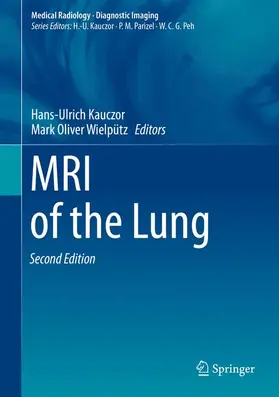 Medical Radiology · Diagnostic Imaging
Series Editors: H.-U. Kauczor · P. M. Parizel · W. C. G. Peh

Hans-Ulrich Kauczor
Mark Oliver Wielpütz Editors

MRI
of the Lung

Second Edition

Springer